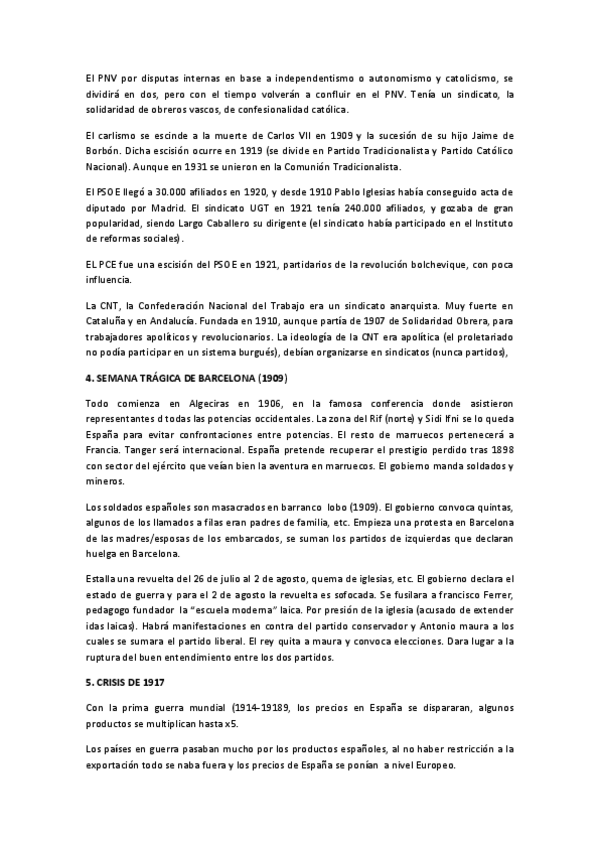 El PNV por disputas internas en base a independentismo o autonomismo y catolicismo, se dividirá en dos, pero con el tiempo volverán a confluir en el PNV. Tenía un sindicato, la solidaridad de obreros vascos, de confesionalidad católica.

El carlismo se escinde a la muerte de Carlos VII en 1909 y la sucesión de su hijo Jaime de Borbón. Dicha escisión ocurre en 1919 (se divide en Partido Tradicionalista y Partido Católico Nacional). Aunque en 1931 se unieron en la Comunión Tradicionalista.

El PSOE llegó a 30.000 afiliados en 1920, y desde 1910 Pablo Iglesias había conseguido acta de diputado por Madrid. El sindicato UGT en 1921 tenía 240.000 afiliados, y gozaba de gran popularidad, siendo Largo Caballero su dirigente (el sindicato había participado en el Instituto de reformas sociales).

EL PCE fue una escisión del PSOE en 1921, partidarios de la revolución bolchevique, con poca influencia.

La CNT, la Confederación Nacional del Trabajo era un sindicato anarquista. Muy fuerte en Cataluña y en Andalucía. Fundada en 1910, aunque partía de 1907 de Solidaridad Obrera, para trabajadores apolíticos y revolucionarios. La ideología de la CNT era apolítica (el proletariado no podía participar en un sistema burgués), debían organizarse en sindicatos (nunca partidos),

4. SEMANA TRÁGICA DE BARCELONA (1909)

Todo comienza en Algeciras en 1906, en la famosa conferencia donde asistieron representantes d todas las potencias occidentales. La zona del Rif (norte) y Sidi Ifni se lo queda España para evitar confrontaciones entre potencias. El resto de marruecos pertenecerá a Francia. Tanger será internacional. España pretende recuperar el prestigio perdido tras 1898 con sector del ejército que veían bien la aventura en marruecos. El gobierno manda soldados y mineros.

Los soldados españoles son masacrados en barranco lobo (1909). El gobierno convoca quintas, algunos de los llamados a filas eran padres de familia, etc. Empieza una protesta en Barcelona de las madres/esposas de los embarcados, se suman los partidos de izquierdas que declaran huelga en Barcelona.

Estalla una revuelta del 26 de julio al 2 de agosto, quema de iglesias, etc. El gobierno declara el estado de guerra y para el 2 de agosto la revuelta es sofocada. Se fusilara a francisco Ferrer, pedagogo fundador la "escuela moderna" laica. Por presión de la iglesia (acusado de extender idas laicas). Habrá manifestaciones en contra del partido conservador y Antonio maura a los cuales se sumara el partido liberal. El rey quita a maura y convoca elecciones. Dara lugar a la ruptura del buen entendimiento entre los dos partidos.

5. CRISIS DE 1917

Con la prima guerra mundial (1914-19189, los precios en España se dispararan, algunos productos se multiplican hasta x5.

Los países en guerra pasaban mucho por los productos españoles, al no haber restricción a la exportación todo se naba fuera y los precios de España se ponían a nivel Europeo.